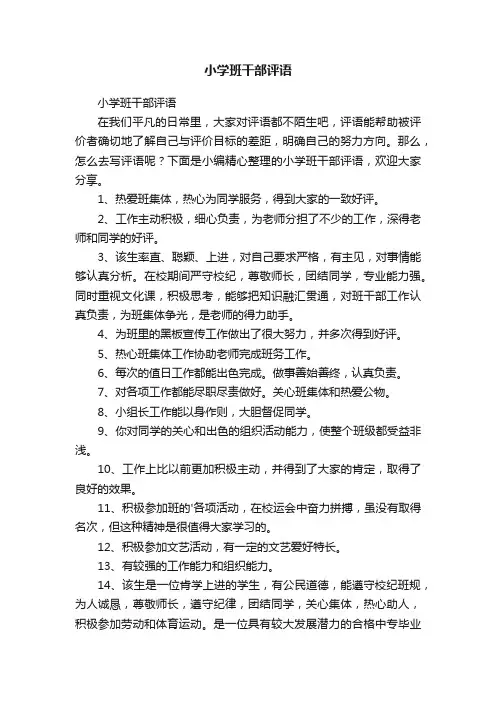 小学班干部评语

小学班干部评语

在我们平凡的日常里，大家对评语都不陌生吧，评语能帮助被评价者确切地了解自己与评价目标的差距，明确自己的努力方向。那么，怎么去写评语呢？下面是小编精心整理的小学班干部评语，欢迎大家分享。

1、热爱班集体，热心为同学服务，得到大家的一致好评。

2、工作主动积极，细心负责，为老师分担了不少的工作，深得老师和同学的好评。

3、该生率直、聪颖、上进，对自己要求严格，有主见，对事情能够认真分析。在校期间严守校纪，尊敬师长，团结同学，专业能力强。同时重视文化课，积极思考，能够把知识融汇贯通，对班干部工作认真负责，为班集体争光，是老师的得力助手。

4、为班里的黑板宣传工作做出了很大努力，并多次得到好评。

5、热心班集体工作协助老师完成班务工作。

6、每次的值日工作都能出色完成。做事善始善终，认真负责。

7、对各项工作都能尽职尽责做好。关心班集体和热爱公物。

8、小组长工作能以身作则，大胆督促同学。

9、你对同学的关心和出色的组织活动能力，使整个班级都受益非浅。

10、工作上比以前更加积极主动，并得到了大家的肯定，取得了良好的效果。

11、积极参加班的'各项活动，在校运会中奋力拼搏，虽没有取得名次，但这种精神是很值得大家学习的。

12、积极参加文艺活动，有一定的文艺爱好特长。

13、有较强的工作能力和组织能力。

14、该生是一位肯学上进的学生，有公民道德，能遵守校纪班规，为人诚恳，尊敬师长，遵守纪律，团结同学，关心集体，热心助人，积极参加劳动和体育运动。是一位具有较大发展潜力的合格中专毕业